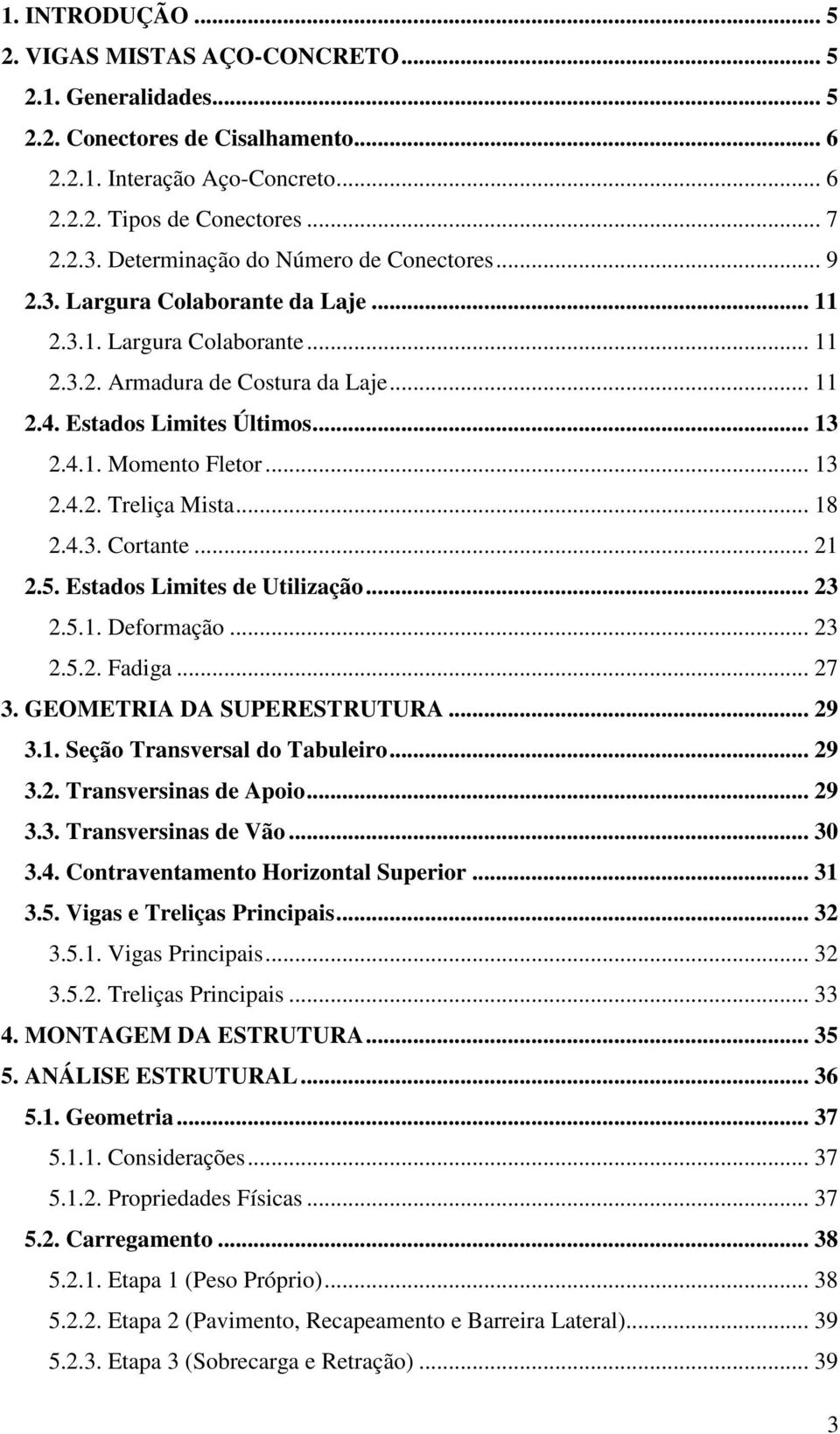 1. INTRODUÇÃO ... 5
2. VIGAS MISTAS AÇO-CONCRETO ... 5
2.1. Generalidades ... 5
2.2. Conectores de Cisalhamento ... 6
2.2.1. Interação Aço-Concreto ... 6
2.2.2. Tipos de Conectores ... 7
2.2.3. Determinação do Número de Conectores ... 9
2.3. Largura Colaborante da Laje ... 11
2.3.1. Largura Colaborante ... 11
2.3.2. Armadura de Costura da Laje ... 11
2.4. Estados Limites Últimos ... 13
2.4.1. Momento Fletor ... 13
2.4.2. Treliça Mista ... 18
2.4.3. Cortante ... 21
2.5. Estados Limites de Utilização ... 23
2.5.1. Deformação ... 23
2.5.2. Fadiga ... 27
3. GEOMETRIA DA SUPERESTRUTURA ... 29
3.1. Seção Transversal do Tabuleiro ... 29
3.2. Transversinas de Apoio ... 29
3.3. Transversinas de Vão ... 30
3.4. Contraventamento Horizontal Superior ... 31
3.5. Vigas e Treliças Principais ... 32
3.5.1. Vigas Principais ... 32
3.5.2. Treliças Principais ... 33
4. MONTAGEM DA ESTRUTURA ... 35
5. ANÁLISE ESTRUTURAL ... 36
5.1. Geometria ... 37
5.1.1. Considerações ... 37
5.1.2. Propriedades Físicas ... 37
5.2. Carregamento ... 38
5.2.1. Etapa 1 (Peso Próprio) ... 38
5.2.2. Etapa 2 (Pavimento, Recapeamento e Barreira Lateral) ... 39
5.2.3. Etapa 3 (Sobrecarga e Retração) ... 39

3